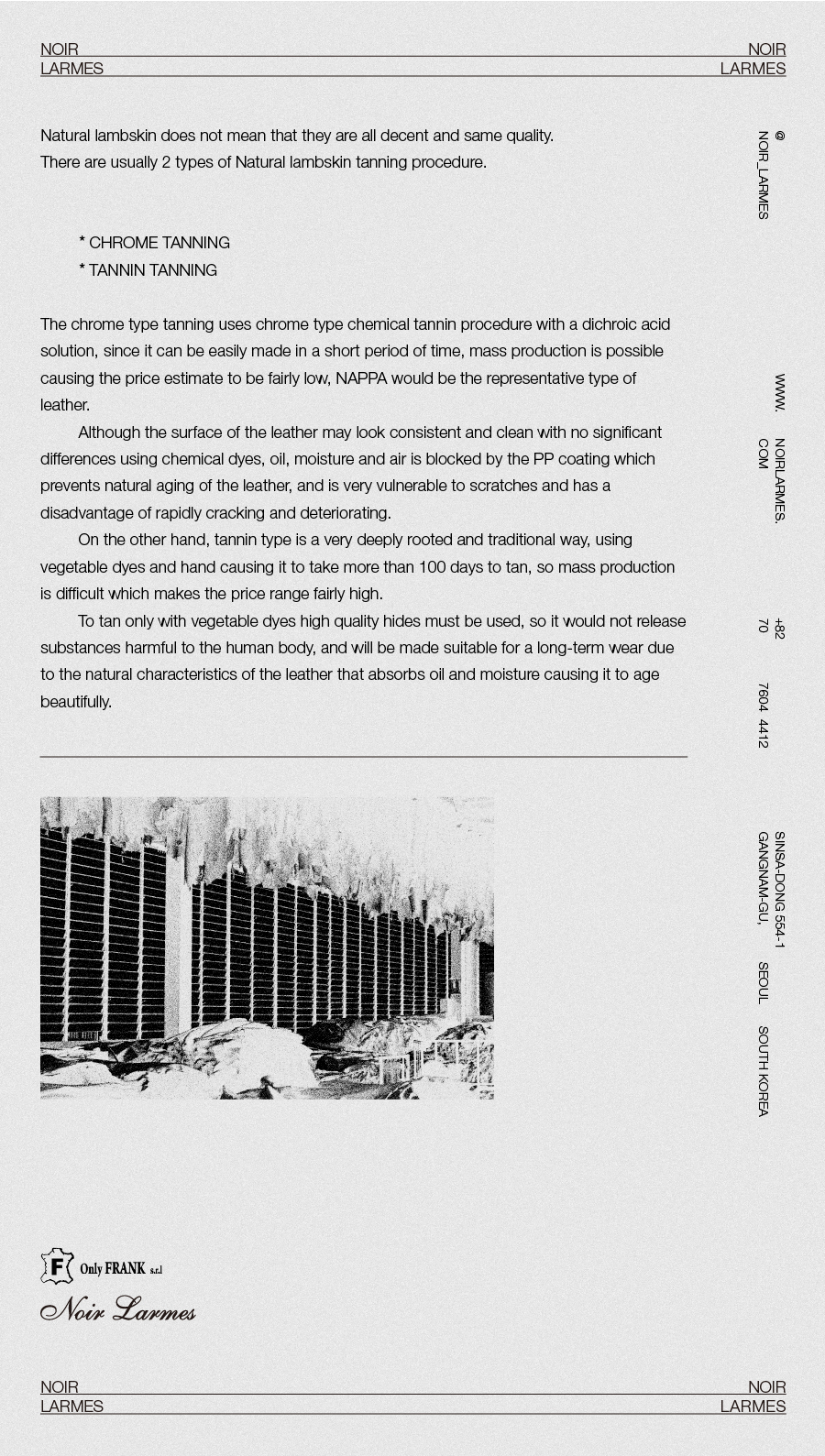 NOIR
LARMES

NOIR
LARMES

Natural lambskin does not mean that they are all decent and same quality.
There are usually 2 types of Natural lambskin tanning procedure.

* CHROME TANNING
* TANNIN TANNING

The chrome type tanning uses chrome type chemical tannin procedure with a dichroic acid solution, since it can be easily made in a short period of time, mass production is possible causing the price estimate to be fairly low, NAPPA would be the representative type of leather.

Although the surface of the leather may look consistent and clean with no significant differences using chemical dyes, oil, moisture and air is blocked by the PP coating which prevents natural aging of the leather, and is very vulnerable to scratches and has a disadvantage of rapidly cracking and deteriorating.

On the other hand, tannin type is a very deeply rooted and traditional way, using vegetable dyes and hand causing it to take more than 100 days to tan, so mass production is difficult which makes the price range fairly high.

To tan only with vegetable dyes high quality hides must be used, so it would not release substances harmful to the human body, and will be made suitable for a long-term wear due to the natural characteristics of the leather that absorbs oil and moisture causing it to age beautifully.

@ NOIR_LARMES

WWW. NOIRLARMES. COM

+82 70 7604 4412

SINSA-DONG 554-1 GANGNAM-GU, SEOUL SOUTH KOREA

F Only FRANK s.r.l
Noir Larmes

NOIR
LARMES

NOIR
LARMES